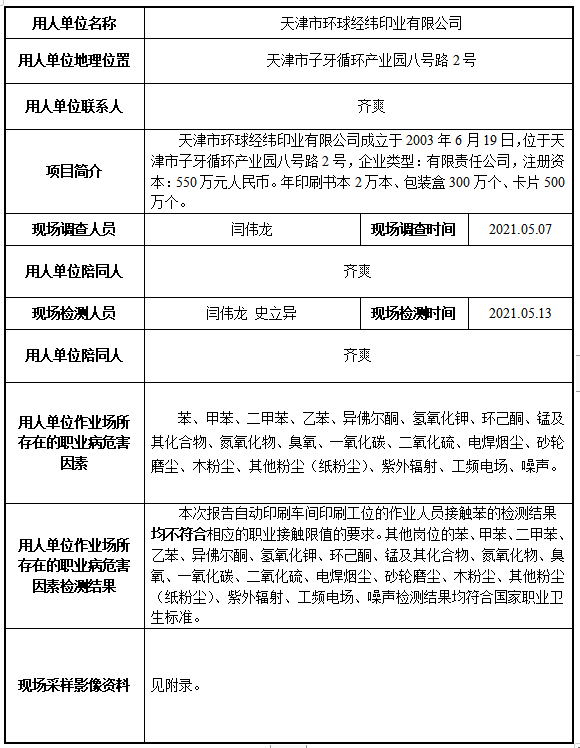 | 用人单位名称 | 天津市环球经纬印业有限公司 | | |
|---|---|---|---|
| 用人单位地理位置 | 天津市子牙循环产业园八号路 2 号 | | |
| 用人单位联系人 | 齐爽 | | |
| 项目简介 | 天津市环球经纬印业有限公司成立于 2003 年 6 月 19 日，位于天津市子牙循环产业园八号路 2 号，企业类型：有限责任公司，注册资本：550 万元人民币。年印刷书本 2 万本、包装盒 300 万个、卡片 500 万个。 | | |
| 现场调查人员 | 闫伟龙 | 现场调查时间 | 2021.05.07 |
| 用人单位陪同人 | 齐爽 | | |
| 现场检测人员 | 闫伟龙 史立异 | 现场检测时间 | 2021.05.13 |
| 用人单位陪同人 | 齐爽 | | |
| 用人单位作业场所存在的职业病危害因素 | 苯、甲苯、二甲苯、乙苯、异佛尔酮、氢氧化钾、环己酮、锰及其化合物、氮氧化物、臭氧、一氧化碳、二氧化硫、电焊烟尘、砂轮磨尘、木粉尘、其他粉尘（纸粉尘）、紫外辐射、工频电场、噪声。 | | |
| 用人单位作业场所存在的职业病危害因素检测结果 | 本次报告自动印刷车间印刷工位的作业人员接触苯的检测结果均不符合相应的职业接触限值的要求。其他岗位的苯、甲苯、二甲苯、乙苯、异佛尔酮、氢氧化钾、环己酮、锰及其化合物、氮氧化物、臭氧、一氧化碳、二氧化硫、电焊烟尘、砂轮磨尘、木粉尘、其他粉尘（纸粉尘）、紫外辐射、工频电场、噪声检测结果均符合国家职业卫生标准。 | | |
| 现场采样影像资料 | 见附录。 | | |